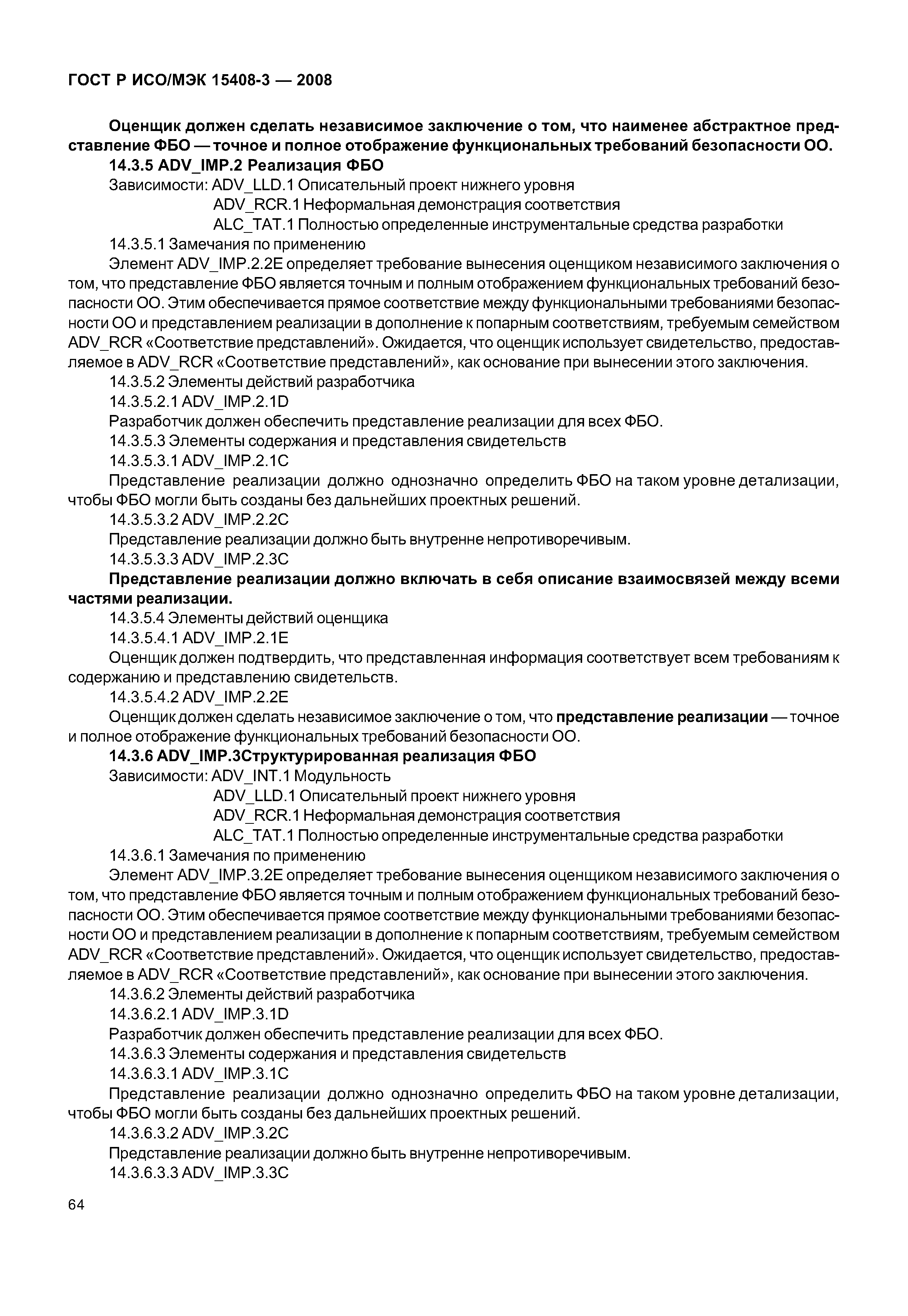 ГОСТ Р ИСО/МЭК 15408-3 — 2008

Оценщик должен сделать независимое заключение о том, что наименее абстрактное представление ФБО — точное и полное отображение функциональных требований безопасности ОО.

14.3.5 ADV_IMP.2 Реализация ФБО

Зависимости: ADV_LLD.1 Описательный проект нижнего уровня
ADV_RCR.1 Неформальная демонстрация соответствия
ALC_TAT.1 Полностью определенные инструментальные средства разработки

14.3.5.1 Замечания по применению

Элемент ADV_IMP.2.2E определяет требование вынесения оценщиком независимого заключения о том, что представление ФБО является точным и полным отображением функциональных требований безопасности ОО. Этим обеспечивается прямое соответствие между функциональными требованиями безопасности ОО и представлением реализации в дополнение к попарным соответствиям, требуемым семейством ADV_RCR «Соответствие представлений». Ожидается, что оценщик использует свидетельство, предоставляемое в ADV_RCR «Соответствие представлений», как основание при вынесении этого заключения.

14.3.5.2 Элементы действий разработчика

14.3.5.2.1 ADV_IMP.2.1D

Разработчик должен обеспечить представление реализации для всех ФБО.

14.3.5.3 Элементы содержания и представления свидетельств

14.3.5.3.1 ADV_IMP.2.1C

Представление реализации должно однозначно определить ФБО на таком уровне детализации, чтобы ФБО могли быть созданы без дальнейших проектных решений.

14.3.5.3.2 ADV_IMP.2.2C

Представление реализации должно быть внутренне непротиворечивым.

14.3.5.3.3 ADV_IMP.2.3C

Представление реализации должно включать в себя описание взаимосвязей между всеми частями реализации.

14.3.5.4 Элементы действий оценщика

14.3.5.4.1 ADV_IMP.2.1E

Оценщик должен подтвердить, что представленная информация соответствует всем требованиям к содержанию и представлению свидетельств.

14.3.5.4.2 ADV_IMP.2.2E

Оценщик должен сделать независимое заключение о том, что представление реализации — точное и полное отображение функциональных требований безопасности ОО.

14.3.6 ADV_IMP.3Структурированная реализация ФБО

Зависимости: ADV_INT.1 Модульность
ADV_LLD.1 Описательный проект нижнего уровня
ADV_RCR.1 Неформальная демонстрация соответствия
ALC_TAT.1 Полностью определенные инструментальные средства разработки

14.3.6.1 Замечания по применению

Элемент ADV_IMP.3.2E определяет требование вынесения оценщиком независимого заключения о том, что представление ФБО является точным и полным отображением функциональных требований безопасности ОО. Этим обеспечивается прямое соответствие между функциональными требованиями безопасности ОО и представлением реализации в дополнение к попарным соответствиям, требуемым семейством ADV_RCR «Соответствие представлений». Ожидается, что оценщик использует свидетельство, предоставляемое в ADV_RCR «Соответствие представлений», как основание при вынесении этого заключения.

14.3.6.2 Элементы действий разработчика

14.3.6.2.1 ADV_IMP.3.1D

Разработчик должен обеспечить представление реализации для всех ФБО.

14.3.6.3 Элементы содержания и представления свидетельств

14.3.6.3.1 ADV_IMP.3.1C

Представление реализации должно однозначно определить ФБО на таком уровне детализации, чтобы ФБО могли быть созданы без дальнейших проектных решений.

14.3.6.3.2 ADV_IMP.3.2C

Представление реализации должно быть внутренне непротиворечивым.

14.3.6.3.3 ADV_IMP.3.3C

64